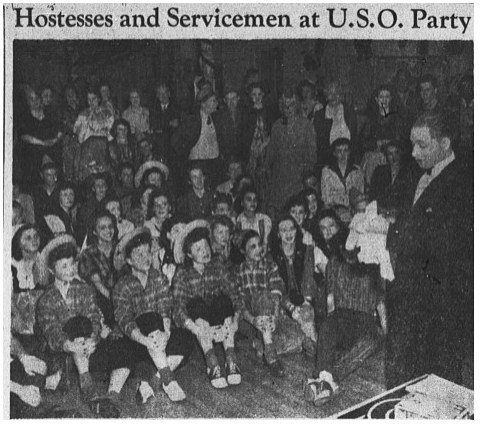 Hostesses and Servicemen at U.S.O. Party